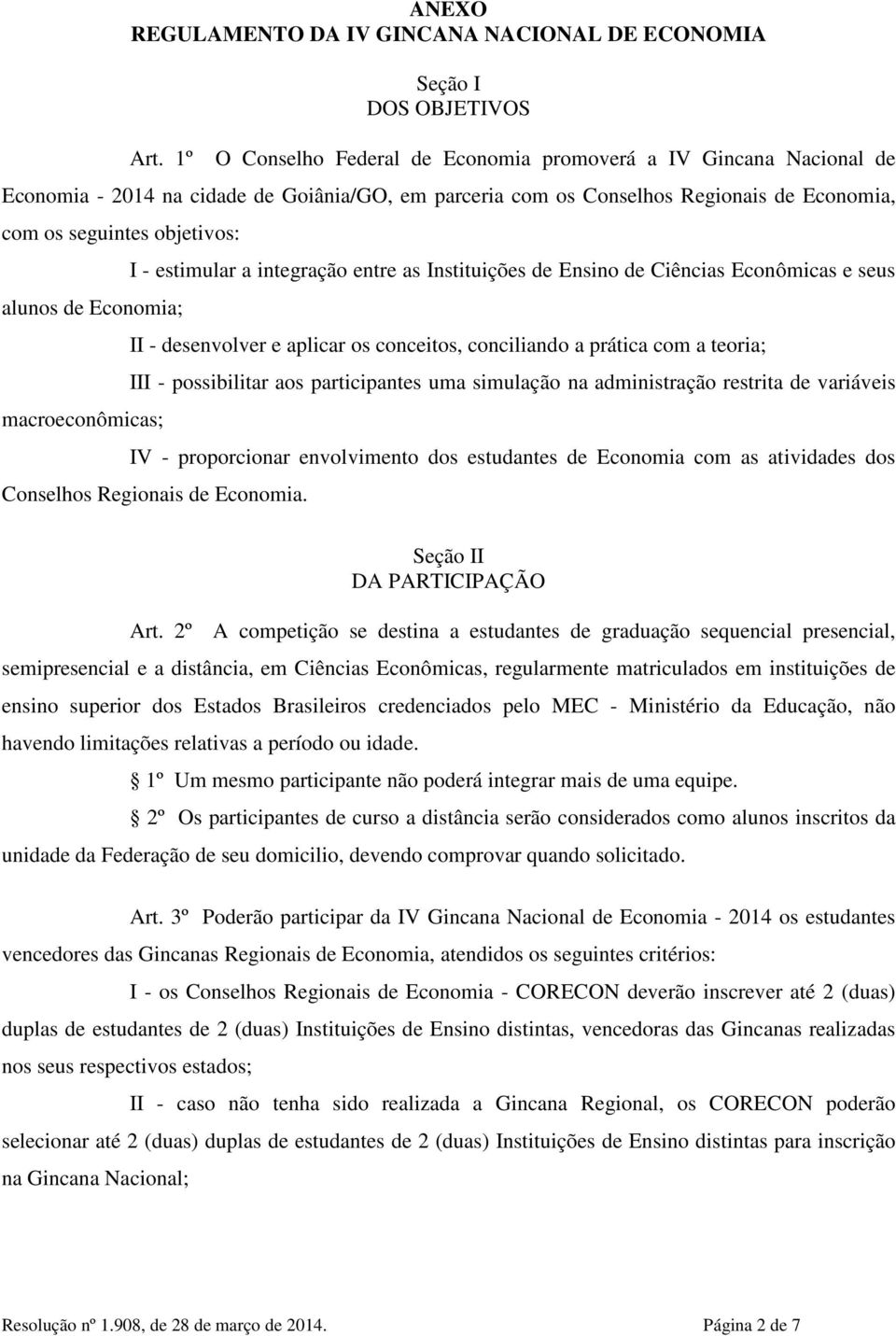 ANEXO
REGULAMENTO DA IV GINCANA NACIONAL DE ECONOMIA

Seção I
DOS OBJETIVOS

Art. 1º O Conselho Federal de Economia promoverá a IV Gincana Nacional de Economia - 2014 na cidade de Goiânia/GO, em parceria com os Conselhos Regionais de Economia, com os seguintes objetivos:

I - estimular a integração entre as Instituições de Ensino de Ciências Econômicas e seus alunos de Economia;

II - desenvolver e aplicar os conceitos, conciliando a prática com a teoria;

III - possibilitar aos participantes uma simulação na administração restrita de variáveis macroeconômicas;

IV - proporcionar envolvimento dos estudantes de Economia com as atividades dos Conselhos Regionais de Economia.

Seção II
DA PARTICIPAÇÃO

Art. 2º A competição se destina a estudantes de graduação sequencial presencial, semipresencial e a distância, em Ciências Econômicas, regularmente matriculados em instituições de ensino superior dos Estados Brasileiros credenciados pelo MEC - Ministério da Educação, não havendo limitações relativas a período ou idade.

1º Um mesmo participante não poderá integrar mais de uma equipe.

2º Os participantes de curso a distância serão considerados como alunos inscritos da unidade da Federação de seu domicilio, devendo comprovar quando solicitado.

Art. 3º Poderão participar da IV Gincana Nacional de Economia - 2014 os estudantes vencedores das Gincanas Regionais de Economia, atendidos os seguintes critérios:

I - os Conselhos Regionais de Economia - CORECON deverão inscrever até 2 (duas) duplas de estudantes de 2 (duas) Instituições de Ensino distintas, vencedoras das Gincanas realizadas nos seus respectivos estados;

II - caso não tenha sido realizada a Gincana Regional, os CORECON poderão selecionar até 2 (duas) duplas de estudantes de 2 (duas) Instituições de Ensino distintas para inscrição na Gincana Nacional;

Resolução nº 1.908, de 28 de março de 2014. Página 2 de 7